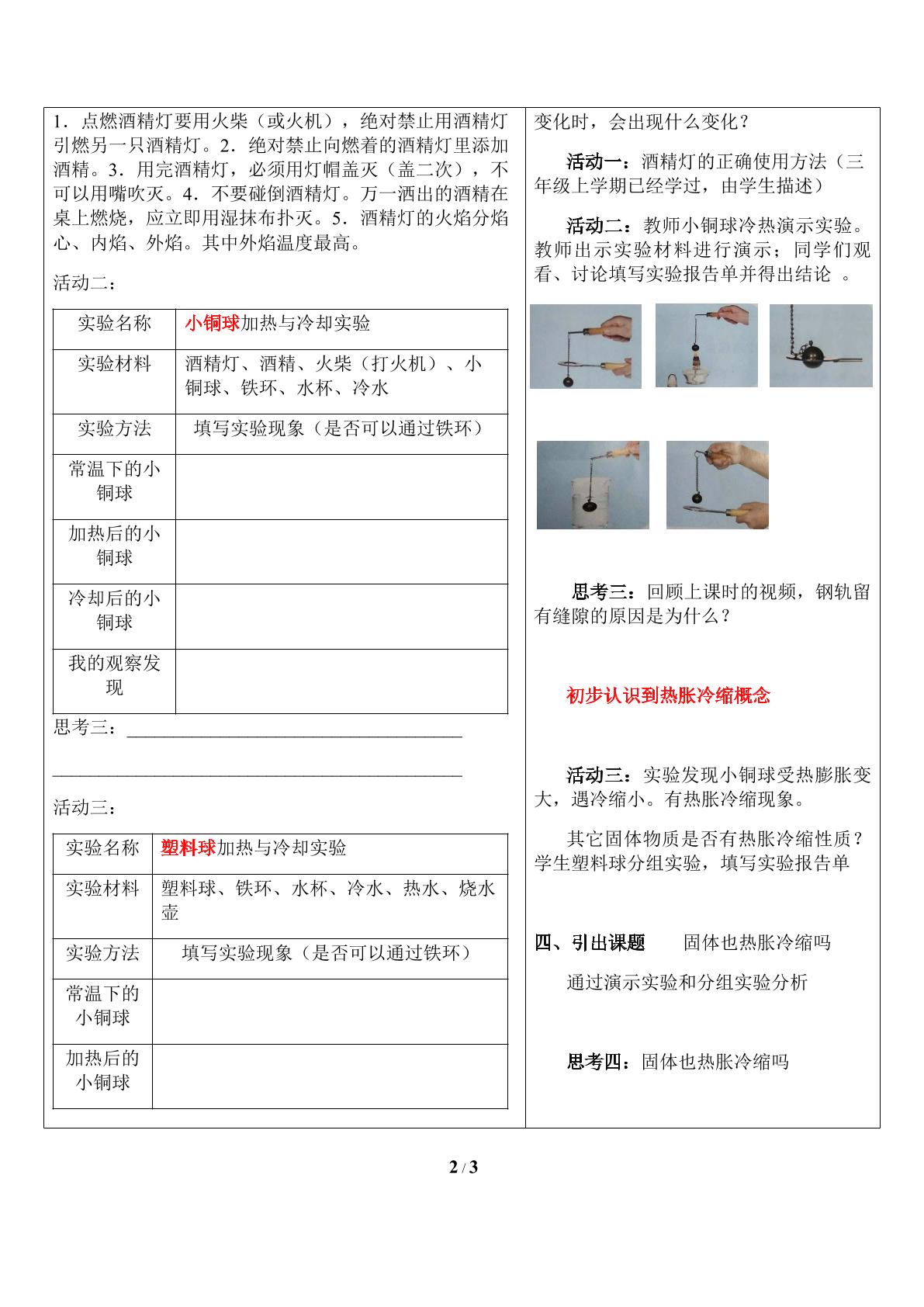 1.点燃酒精灯要用火柴（或火机），绝对禁止用酒精灯引燃另一只酒精灯。2.绝对禁止向燃着的酒精灯里添加酒精。3.用完酒精灯，必须用灯帽盖灭（盖二次），不可以用嘴吹灭。4.不要碰倒酒精灯。万一洒出的酒精在桌上燃烧，应立即用湿抹布扑灭。5.酒精灯的火焰分焰心、内焰、外焰。其中外焰温度最高。

活动二：

| 实验名称 | 小铜球加热与冷却实验 |
|---|---|
| 实验材料 | 酒精灯、酒精、火柴（打火机）、小铜球、铁环、水杯、冷水 |
| 实验方法 | 填写实验现象（是否可以通过铁环） |
| 常温下的小铜球 | |
| 加热后的小铜球 | |
| 冷却后的小铜球 | |
| 我的观察发现 | |

思考三：____

____

活动三：

| 实验名称 | 塑料球加热与冷却实验 |
|---|---|
| 实验材料 | 塑料球、铁环、水杯、冷水、热水、烧水壶 |
| 实验方法 | 填写实验现象（是否可以通过铁环） |
| 常温下的小铜球 | |
| 加热后的小铜球 | |

变化时，会出现什么变化？

活动一：酒精灯的正确使用方法（三年级上学期已经学过，由学生描述）

活动二：教师小铜球冷热演示实验。教师出示实验材料进行演示；同学们观看、讨论填写实验报告单并得出结论 。

思考三：回顾上课时的视频，钢轨留有缝隙的原因是为什么？

初步认识到热胀冷缩概念

活动三：实验发现小铜球受热膨胀变大，遇冷缩小。有热胀冷缩现象。

其它固体物质是否有热胀冷缩性质？学生塑料球分组实验，填写实验报告单

四、引出课题 固体也热胀冷缩吗

通过演示实验和分组实验分析

思考四：固体也热胀冷缩吗

2 / 3